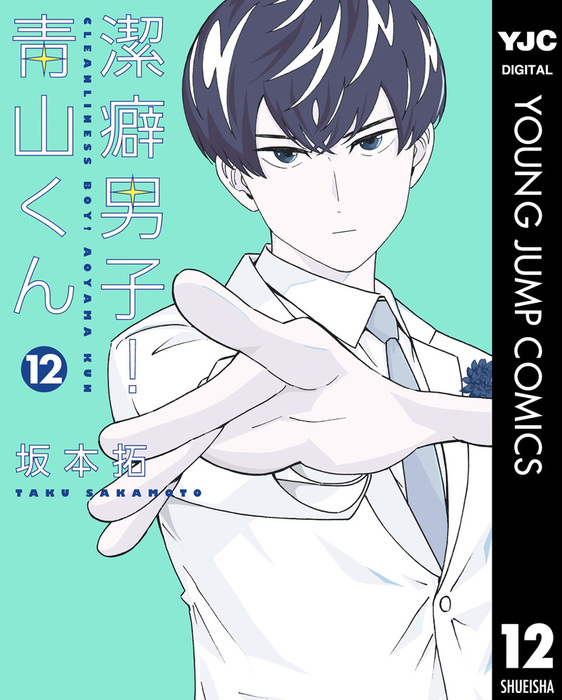 潔癖男子!青山くん
CLEANLINESS BOY! AOYAMA KUN
12
坂本拓
TAKU SAKAMOTO

YJC
DIGITAL
YOUNG JUMP COMICS
12
SHUEISHA